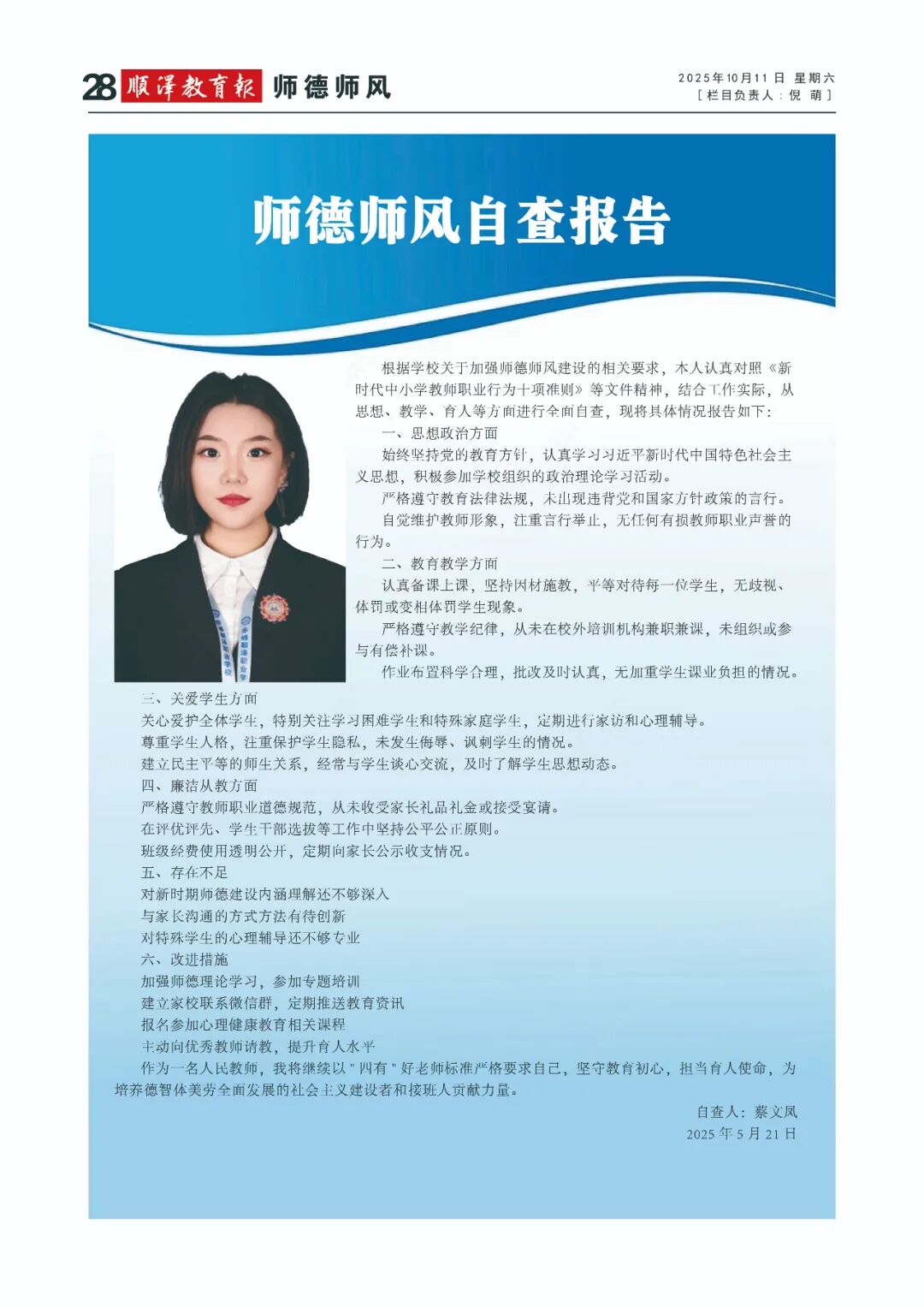 28 顺泽教育报 师德师风

2025年10月11日 星期六
[栏目负责人：倪 萌]

师德师风自查报告

根据学校关于加强师德师风建设的相关要求，本人认真对照《新时代中小学教师职业行为十项准则》等文件精神，结合工作实际，从思想、教学、育人等方面进行全面自查，现将具体情况报告如下：

一、思想政治方面

始终坚持党的教育方针，认真学习习近平新时代中国特色社会主义思想，积极参加学校组织的政治理论学习活动。

严格遵守教育法律法规，未出现违背党和国家方针政策的言行。

自觉维护教师形象，注重言行举止，无任何有损教师职业声誉的行为。

二、教育教学方面

认真备课上课，坚持因材施教，平等对待每一位学生，无歧视、体罚或变相体罚学生现象。

严格遵守教学纪律，从未在校外培训机构兼职兼课，未组织或参与有偿补课。

作业布置科学合理，批改及时认真，无加重学生课业负担的情况。

三、关爱学生方面

关心爱护全体学生，特别关注学习困难学生和特殊家庭学生，定期进行家访和心理辅导。

尊重学生人格，注重保护学生隐私，未发生侮辱、讽刺学生的情况。

建立民主平等的师生关系，经常与学生谈心交流，及时了解学生思想动态。

四、廉洁从教方面

严格遵守教师职业道德规范，从未收受家长礼品礼金或接受宴请。

在评优评先、学生干部选拔等工作中坚持公平公正原则。

班级经费使用透明公开，定期向家长公示收支情况。

五、存在不足

对新时期师德建设内涵理解还不够深入

与家长沟通的方式方法有待创新

对特殊学生的心理辅导还不够专业

六、改进措施

加强师德理论学习，参加专题培训

建立家校联系微信群，定期推送教育资讯

报名参加心理健康教育相关课程

主动向优秀教师请教，提升育人水平

作为一名人民教师，我将继续以"四有"好老师标准严格要求自己，坚守教育初心，担当育人使命，为培养德智体美劳全面发展的社会主义建设者和接班人贡献力量。

自查人：蔡文凤
2025年5月21日